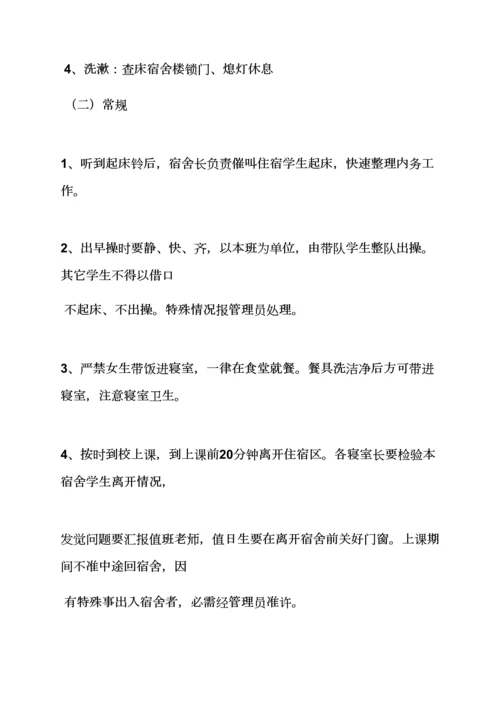 4、洗漱：查床宿舍楼锁门、熄灯休息

（二）常规

1、听到起床铃后，宿舍长负责催叫住宿学生起床，快速整理内务工作。

2、出早操时要静、快、齐，以本班为单位，由带队学生整队出操。其它学生不得以借口

不起床、不出操。特殊情况报管理员处理。

3、严禁女生带饭进寝室，一律在食堂就餐。餐具洗洁净后方可带进寝室，注意寝室卫生。

4、按时到校上课，到上课前20分钟离开住宿区。各寝室长要检验本宿舍学生离开情况，

发觉问题要汇报值班老师，值日生要在离开宿舍前关好门窗。上课期间不准中途回宿舍，因

有特殊事出入宿舍者，必需经管理员准许。